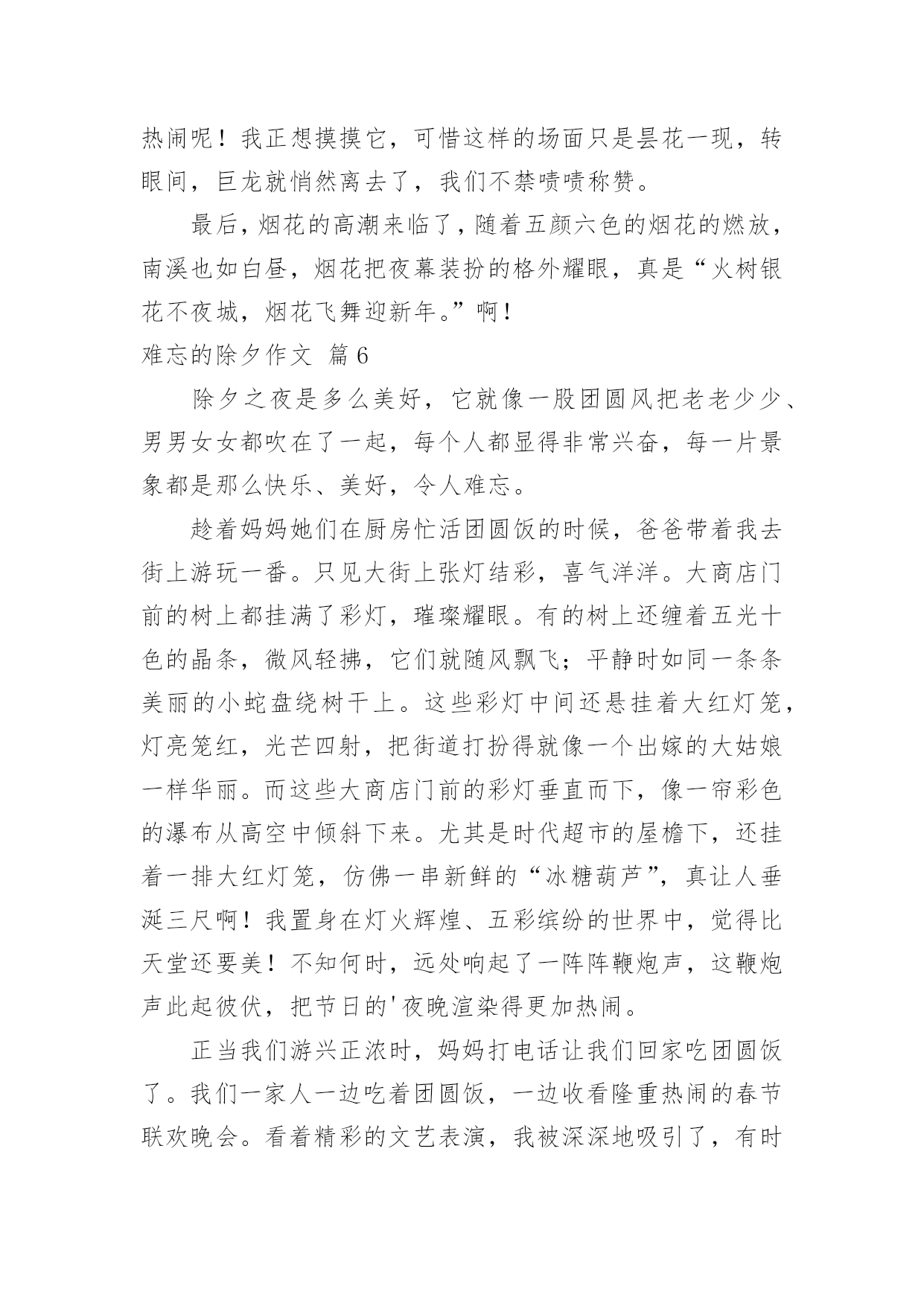 热闹呢！我正想摸摸它，可惜这样的场面只是昙花一现，转眼间，巨龙就悄然离去了，我们不禁啧啧称赞。

最后，烟花的高潮来临了，随着五颜六色的烟花的燃放，南溪也如白昼，烟花把夜幕装扮的格外耀眼，真是“火树银花不夜城，烟花飞舞迎新年。”啊！

难忘的除夕作文 篇6

除夕之夜是多么美好，它就像一股团圆风把老老少少、男男女女都吹在了一起，每个人都显得非常兴奋，每一片景象都是那么快乐、美好，令人难忘。

趁着妈妈她们在厨房忙活团圆饭的时候，爸爸带着我去街上游玩一番。只见大街上张灯结彩，喜气洋洋。大商店门前的树上都挂满了彩灯，璀璨耀眼。有的树上还缠着五光十色的晶条，微风轻拂，它们就随风飘飞；平静时如同一条条美丽的小蛇盘绕树干上。这些彩灯中间还悬挂着大红灯笼，灯亮笼红，光芒四射，把街道打扮得就像一个出嫁的大姑娘一样华丽。而这些大商店门前的彩灯垂直而下，像一帘彩色的瀑布从高空中倾斜下来。尤其是时代超市的屋檐下，还挂着一排大红灯笼，仿佛一串新鲜的“冰糖葫芦”，真让人垂涎三尺啊！我置身在灯火辉煌、五彩缤纷的世界中，觉得比天堂还要美！不知何时，远处响起了一阵阵鞭炮声，这鞭炮声此起彼伏，把节日的'夜晚渲染得更加热闹。

正当我们游兴正浓时，妈妈打电话让我们回家吃团圆饭了。我们一家人一边吃着团圆饭，一边收看隆重热闹的春节联欢晚会。看着精彩的文艺表演，我被深深地吸引了，有时